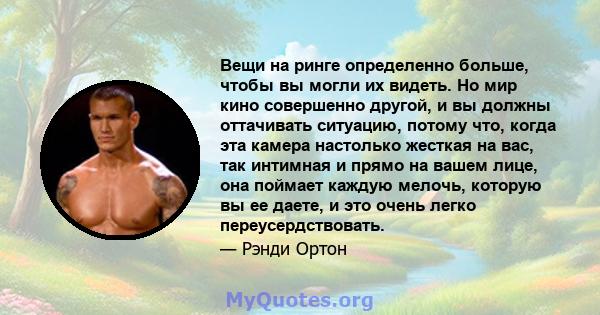 Вещи на ринге определенно больше, чтобы вы могли их видеть. Но мир кино совершенно другой, и вы должны оттачивать ситуацию, потому что, когда эта камера настолько жесткая на вас, так интимная и прямо на вашем лице, она поймает каждую мелочь, которую вы ее даете, и это очень легко переусердствовать.

— Рэнди Ортон

MyQuotes.org